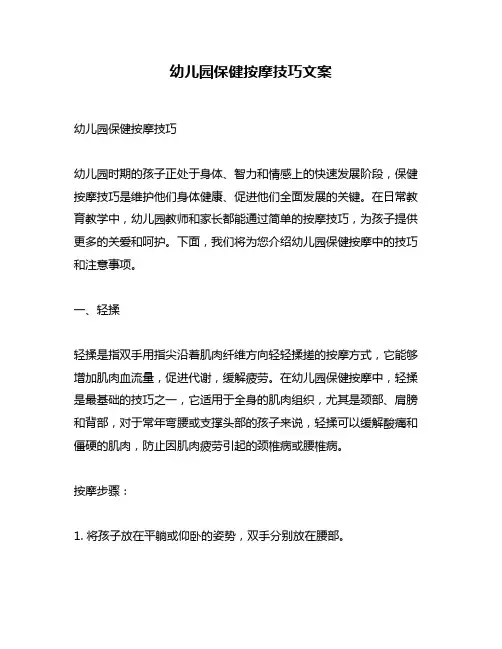 幼儿园保健按摩技巧文案

幼儿园保健按摩技巧

幼儿园时期的孩子正处于身体、智力和情感上的快速发展阶段，保健按摩技巧是维护他们身体健康、促进他们全面发展的关键。在日常教育教学中，幼儿园教师和家长都能通过简单的按摩技巧，为孩子提供更多的关爱和呵护。下面，我们将为您介绍幼儿园保健按摩中的技巧和注意事项。

一、轻揉

轻揉是指双手用指尖沿着肌肉纤维方向轻轻揉搓的按摩方式，它能够增加肌肉血流量，促进代谢，缓解疲劳。在幼儿园保健按摩中，轻揉是最基础的技巧之一，它适用于全身的肌肉组织，尤其是颈部、肩膀和背部，对于常年弯腰或支撑头部的孩子来说，轻揉可以缓解酸痛和僵硬的肌肉，防止因肌肉疲劳引起的颈椎病或腰椎病。

按摩步骤：

1. 将孩子放在平躺或仰卧的姿势，双手分别放在腰部。